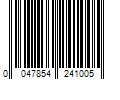 0 047854 241005